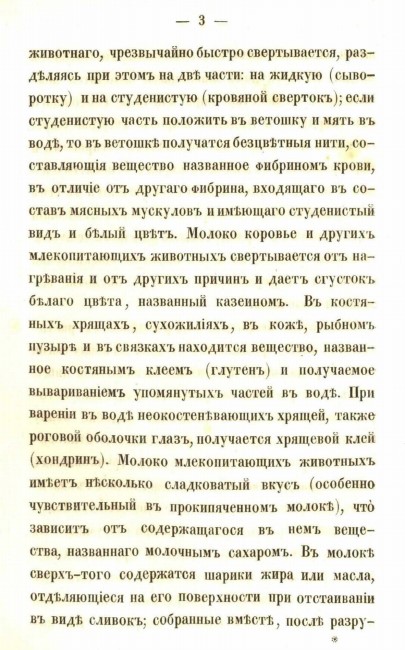 — 3 —

животнаго, чрезвычайно быстро свертывается, раздѣляясь при этомъ на двѣ части: на жидкую (сыворотку) и на студенистую (кровяной свертокъ); если студенистую часть положить въ ветошку и мять въ водѣ, то въ ветошкѣ получатся безцвѣтныя нити, составляющія вещество названное фибриномъ крови, въ отличіе отъ другаго фибрина, входящаго въ составъ мясныхъ мускуловъ и имѣющаго студенистый видъ и бѣлый цвѣтъ. Молоко коровье и другихъ млекопитающихъ животныхъ свертывается отъ нагрѣванія и отъ другихъ причинъ и даетъ сгустокъ бѣлаго цвѣта, названный казеиномъ. Въ костяныхъ хрящахъ, сухожиліяхъ, въ кожѣ, рыбномъ пузырѣ и въ связкахъ находится вещество, названное костянымъ клеемъ (глутенъ) и получаемое вывариваніемъ упомянутыхъ частей въ водѣ. При вареніи въ водѣ неокостенѣвающихъ хрящей, также роговой оболочки глазъ, получается хрящевой клей (хондринъ). Молоко млекопитающихъ животныхъ имѣетъ нѣсколько сладковатый вкусъ (особенно чувствительный въ прокипяченномъ молокѣ), что зависитъ отъ содержащагося въ немъ вещества, названнаго молочнымъ сахаромъ. Въ молокѣ сверхъ-того содержатся шарики жира или масла, отдѣляющіеся на его поверхности при отстаиваніи въ видѣ сливокъ; собранные вмѣстѣ, послѣ разру-

*